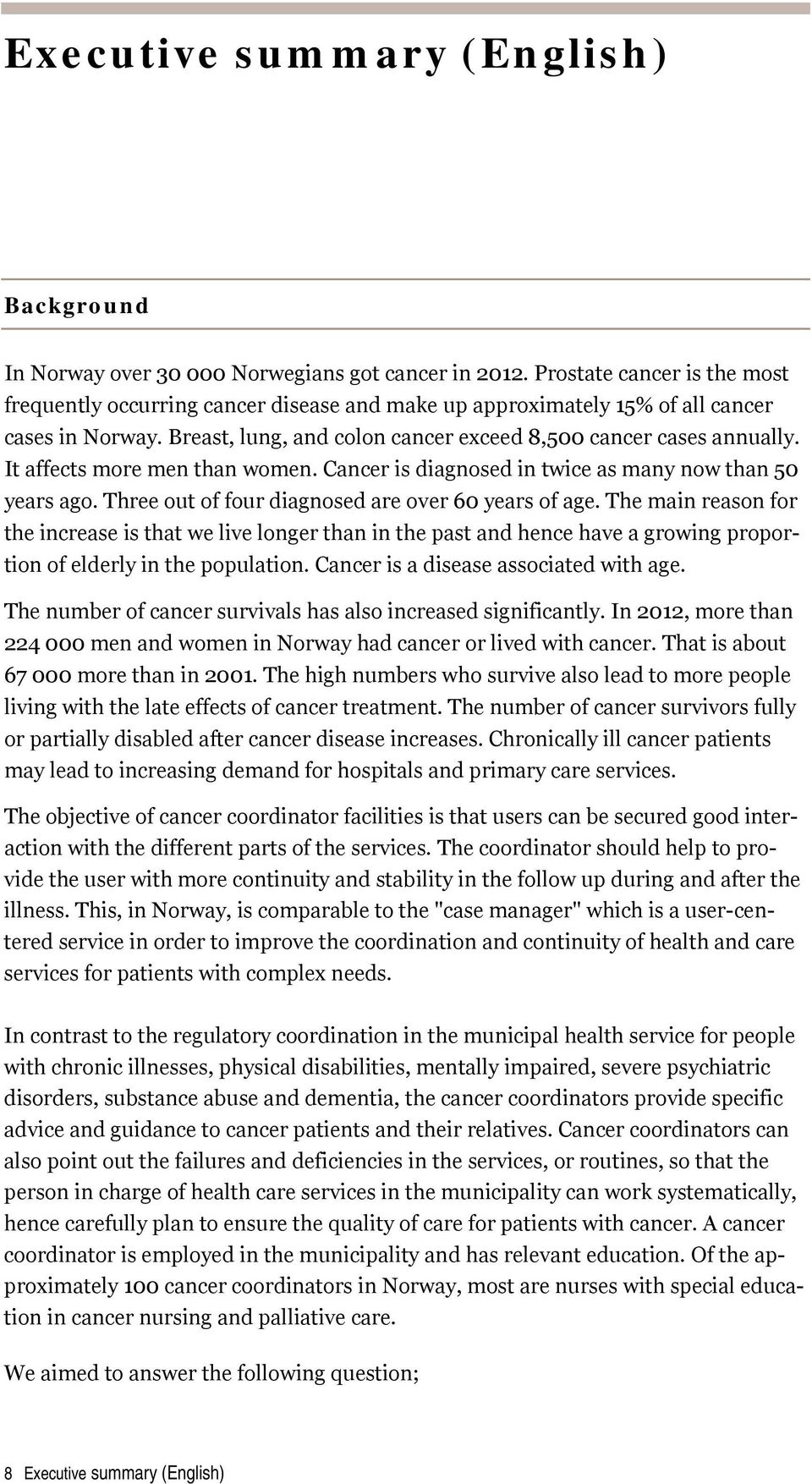 Executive summary (English)

Background

In Norway over 30 000 Norwegians got cancer in 2012. Prostate cancer is the most frequently occurring cancer disease and make up approximately 15% of all cancer cases in Norway. Breast, lung, and colon cancer exceed 8,500 cancer cases annually. It affects more men than women. Cancer is diagnosed in twice as many now than 50 years ago. Three out of four diagnosed are over 60 years of age. The main reason for the increase is that we live longer than in the past and hence have a growing proportion of elderly in the population. Cancer is a disease associated with age.

The number of cancer survivals has also increased significantly. In 2012, more than 224 000 men and women in Norway had cancer or lived with cancer. That is about 67 000 more than in 2001. The high numbers who survive also lead to more people living with the late effects of cancer treatment. The number of cancer survivors fully or partially disabled after cancer disease increases. Chronically ill cancer patients may lead to increasing demand for hospitals and primary care services.

The objective of cancer coordinator facilities is that users can be secured good interaction with the different parts of the services. The coordinator should help to provide the user with more continuity and stability in the follow up during and after the illness. This, in Norway, is comparable to the "case manager" which is a user-centered service in order to improve the coordination and continuity of health and care services for patients with complex needs.

In contrast to the regulatory coordination in the municipal health service for people with chronic illnesses, physical disabilities, mentally impaired, severe psychiatric disorders, substance abuse and dementia, the cancer coordinators provide specific advice and guidance to cancer patients and their relatives. Cancer coordinators can also point out the failures and deficiencies in the services, or routines, so that the person in charge of health care services in the municipality can work systematically, hence carefully plan to ensure the quality of care for patients with cancer. A cancer coordinator is employed in the municipality and has relevant education. Of the approximately 100 cancer coordinators in Norway, most are nurses with special education in cancer nursing and palliative care.

We aimed to answer the following question;

8 Executive summary (English)